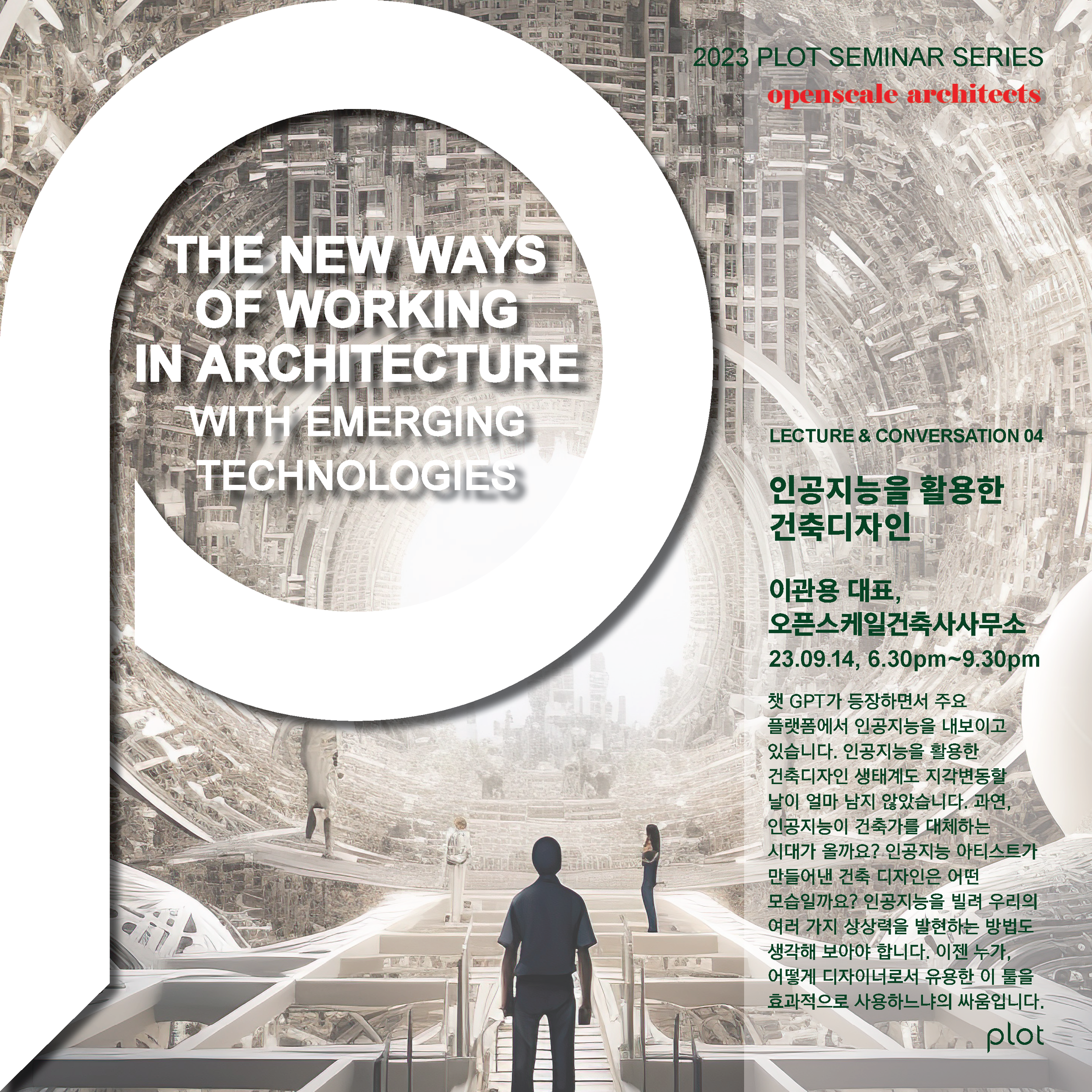 2023 PLOT SEMINAR SERIES
openscale architects

THE NEW WAYS OF WORKING IN ARCHITECTURE WITH EMERGING TECHNOLOGIES

LECTURE & CONVERSATION 04

인공지능을 활용한 건축디자인

이관용 대표,
오픈스케일건축사사무소

23.09.14, 6.30pm~9.30pm

챗 GPT가 등장하면서 주요 플랫폼에서 인공지능을 내보이고 있습니다. 인공지능을 활용한 건축디자인 생태계도 지각변동할 날이 얼마 남지 않았습니다. 과연, 인공지능이 건축가를 대체하는 시대가 올까요? 인공지능 아티스트가 만들어낸 건축 디자인은 어떤 모습일까요? 인공지능을 빌려 우리의 여러 가지 상상력을 발현하는 방법도 생각해 보아야 합니다. 이젠 누가, 어떻게 디자이너로서 유용한 이 툴을 효과적으로 사용하느냐의 싸움입니다.

plot